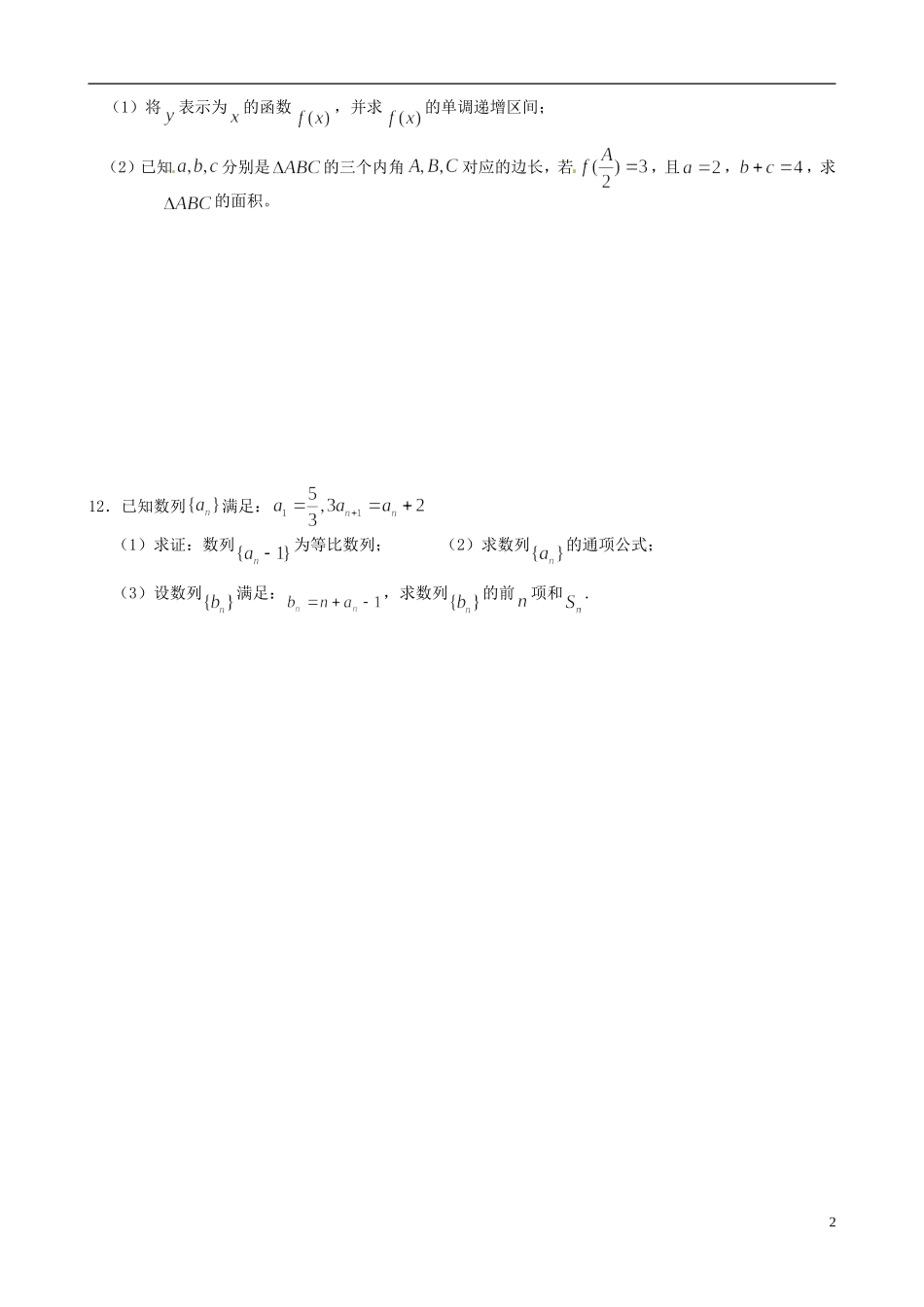 （1）将 $y$ 表示为 $x$ 的函数 $f(x)$，并求 $f(x)$ 的单调递增区间；

（2）已知 $a,b,c$ 分别是 $\Delta ABC$ 的三个内角 $A,B,C$ 对应的边长，若 $f(\frac{A}{2})=3$，且 $a=2$，$b+c=4$，求 $\Delta ABC$ 的面积。

12．已知数列 $\{a_n\}$ 满足：$a_1=\frac{5}{3},3a_{n+1}=a_n+2$

（1）求证：数列 $\{a_n-1\}$ 为等比数列；　　（2）求数列 $\{a_n\}$ 的通项公式；

（3）设数列 $\{b_n\}$ 满足：$b_n=n+a_n-1$，求数列 $\{b_n\}$ 的前 $n$ 项和 $S_n$．

2